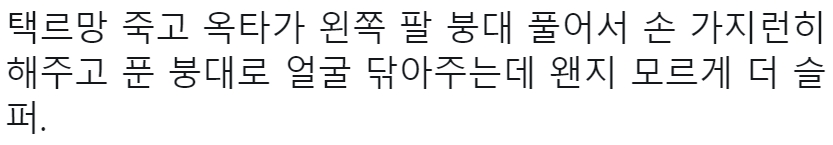 택르망 죽고 옥타가 왼쪽 팔 붕대 풀어서 손 가지런히 해주고 푼 붕대로 얼굴 닦아주는데 왠지 모르게 더 슬퍼.